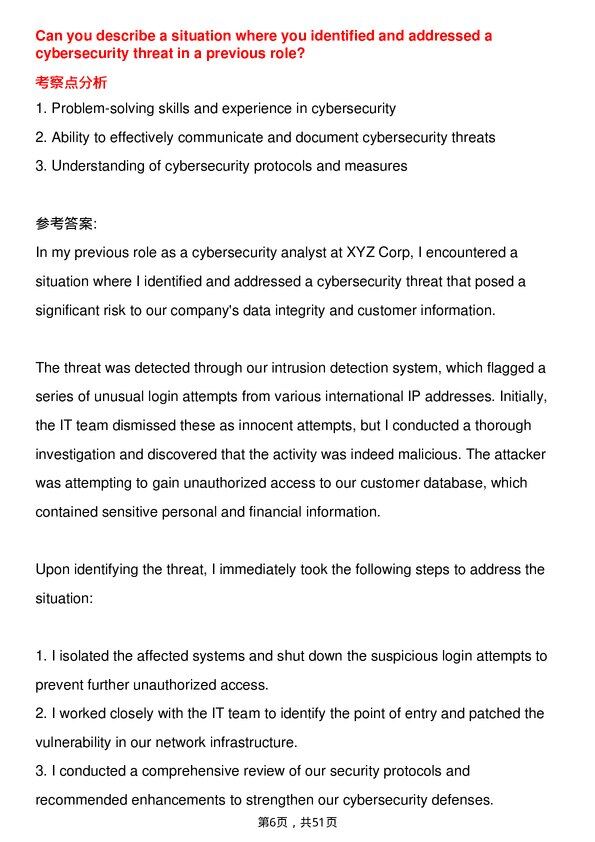 Can you describe a situation where you identified and addressed a cybersecurity threat in a previous role?

考察点分析

1. Problem-solving skills and experience in cybersecurity
2. Ability to effectively communicate and document cybersecurity threats
3. Understanding of cybersecurity protocols and measures

参考答案:

In my previous role as a cybersecurity analyst at XYZ Corp, I encountered a situation where I identified and addressed a cybersecurity threat that posed a significant risk to our company's data integrity and customer information.

The threat was detected through our intrusion detection system, which flagged a series of unusual login attempts from various international IP addresses. Initially, the IT team dismissed these as innocent attempts, but I conducted a thorough investigation and discovered that the activity was indeed malicious. The attacker was attempting to gain unauthorized access to our customer database, which contained sensitive personal and financial information.

Upon identifying the threat, I immediately took the following steps to address the situation:

1. I isolated the affected systems and shut down the suspicious login attempts to prevent further unauthorized access.
2. I worked closely with the IT team to identify the point of entry and patched the vulnerability in our network infrastructure.
3. I conducted a comprehensive review of our security protocols and recommended enhancements to strengthen our cybersecurity defenses.

第6页，共51页